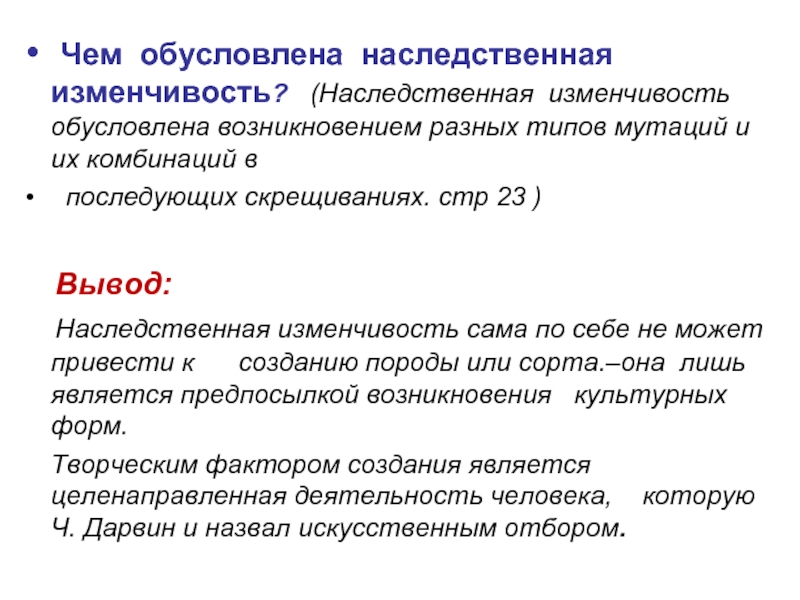 • Чем обусловлена наследственная изменчивость? (Наследственная изменчивость обусловлена возникновением разных типов мутаций и их комбинаций в

• последующих скрещиваниях. стр 23 )

Вывод:

Наследственная изменчивость сама по себе не может привести к созданию породы или сорта.–она лишь является предпосылкой возникновения культурных форм.

Творческим фактором создания является целенаправленная деятельность человека, которую Ч. Дарвин и назвал искусственным отбором.